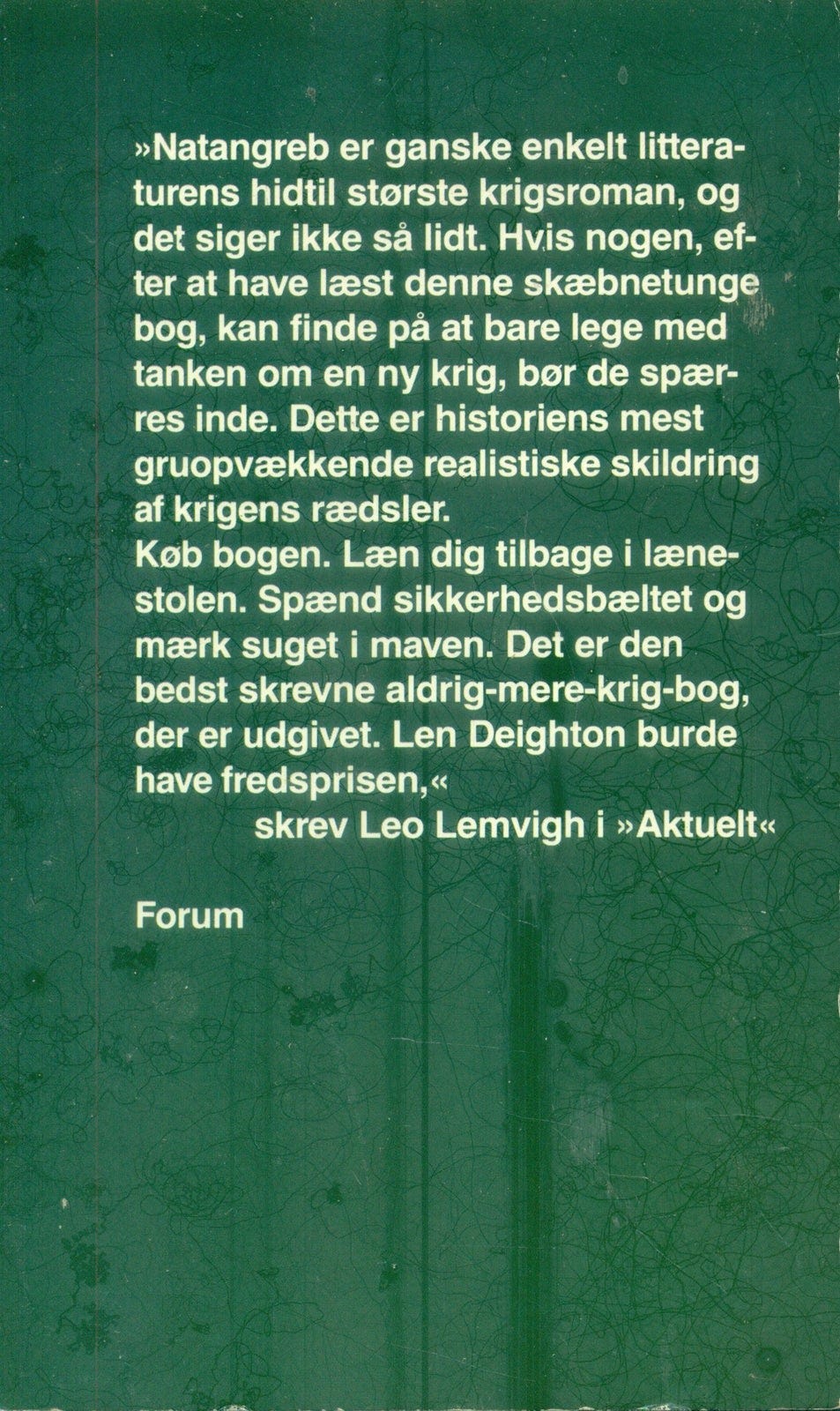 »Natangreb er ganske enkelt litteraturens hidtil største krigsroman, og det siger ikke så lidt. Hvis nogen, efter at have læst denne skæbnetunge bog, kan finde på at bare lege med tanken om en ny krig, bør de spærres inde. Dette er historiens mest gruopvækkende realistiske skildring af krigens rædsler.
Køb bogen. Læn dig tilbage i lænestolen. Spænd sikkerhedsbæltet og mærk suget i maven. Det er den bedst skrevne aldrig-mere-krig-bog, der er udgivet. Len Deighton burde have fredsprisen,«
skrev Leo Lemvigh i »Aktuelt«

Forum